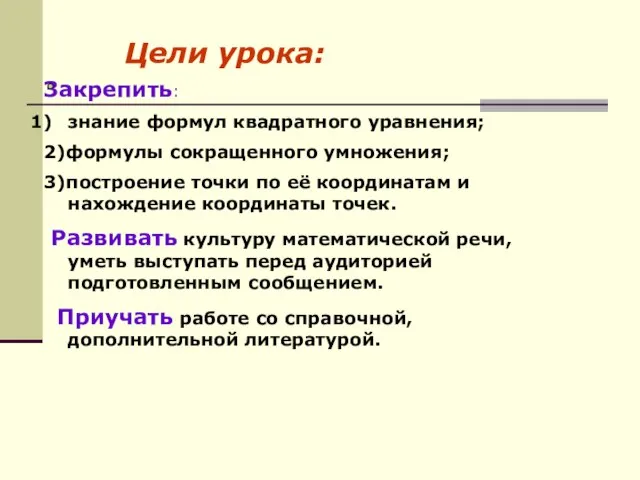 Цели урока:

Закрепить:

1) знание формул квадратного уравнения;

2)формулы сокращенного умножения;

3)построение точки по её координатам и нахождение координаты точек.

Развивать культуру математической речи, уметь выступать перед аудиторией подготовленным сообщением.

Приучать работе со справочной, дополнительной литературой.